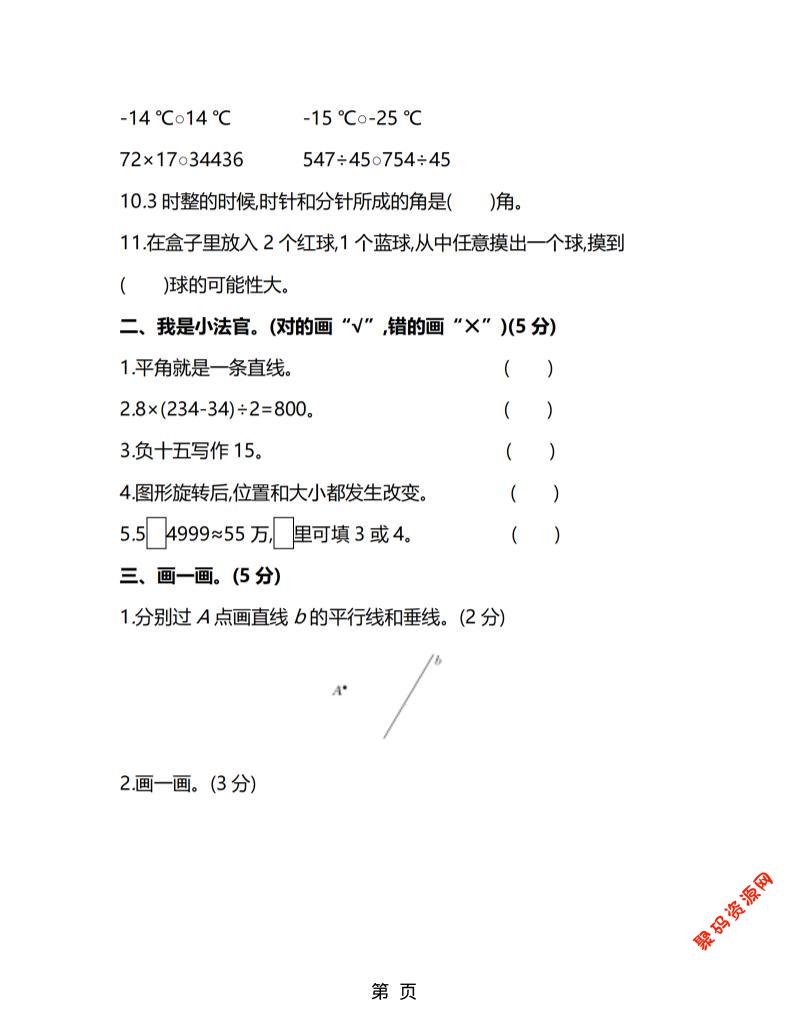 -14 ℃○14 ℃　　　　-15 ℃○-25 ℃

72×17○34436　　　　547÷45○754÷45

10.3 时整的时候,时针和分针所成的角是(　　)角。

11.在盒子里放入 2 个红球,1 个蓝球,从中任意摸出一个球,摸到(　　)球的可能性大。

二、我是小法官。(对的画“√”,错的画“×”)(5 分)

1.平角就是一条直线。　　(　　)

2.8×(234-34)÷2=800。　　(　　)

3.负十五写作 15。　　(　　)

4.图形旋转后,位置和大小都发生改变。　　(　　)

5.5□4999≈55 万,□里可填 3 或 4。　　(　　)

三、画一画。(5 分)

1.分别过 A 点画直线 b 的平行线和垂线。(2 分)

A

b

2.画一画。(3 分)

聚码资源网

第　页